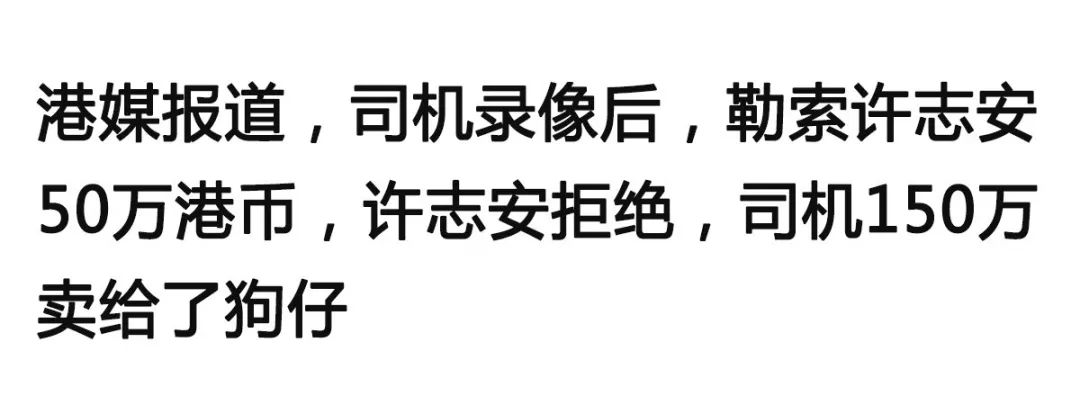 港媒报道，司机录像后，勒索许志安50万港币，许志安拒绝，司机150万卖给了狗仔